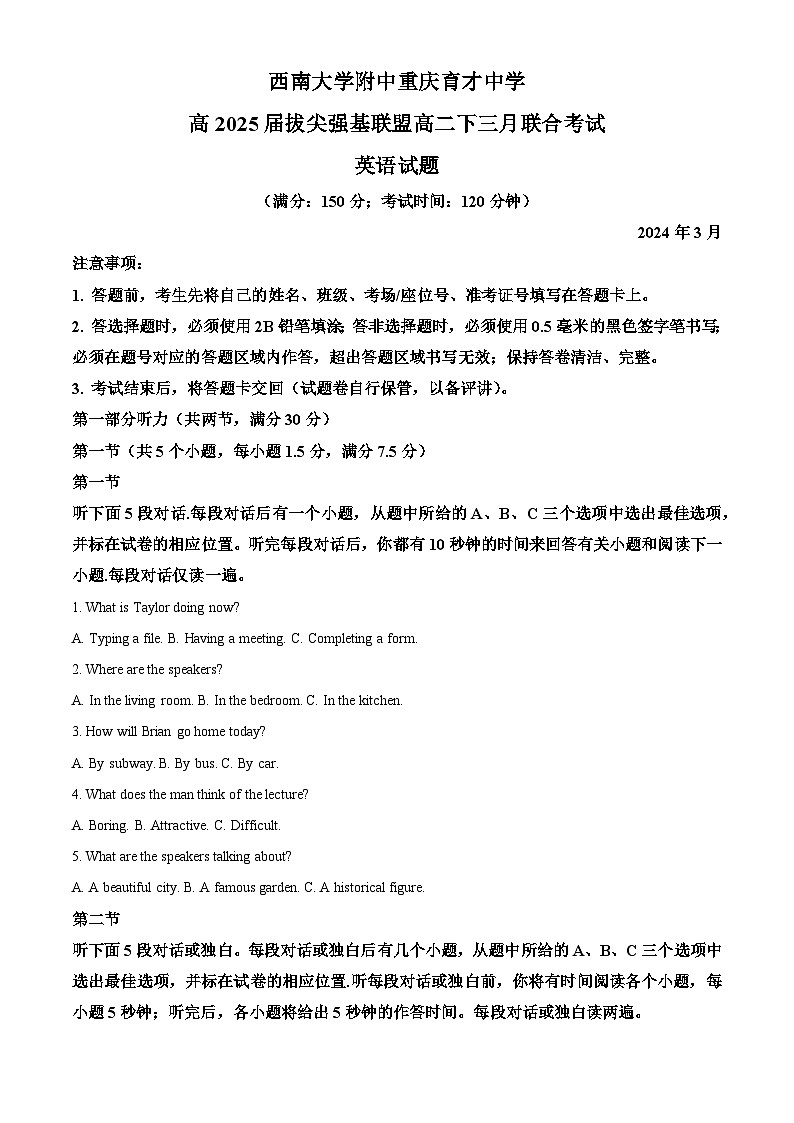 西南大学附中重庆育才中学

高 2025 届拔尖强基联盟高二下三月联合考试

英语试题

（满分：150 分；考试时间：120 分钟）

2024 年 3 月

注意事项：

1. 答题前，考生先将自己的姓名、班级、考场/座位号、准考证号填写在答题卡上。

2. 答选择题时，必须使用 2B 铅笔填涂；答非选择题时，必须使用 0.5 毫米的黑色签字笔书写；必须在题号对应的答题区域内作答，超出答题区域书写无效；保持答卷清洁、完整。

3. 考试结束后，将答题卡交回（试题卷自行保管，以备评讲）。

第一部分听力（共两节，满分 30 分）

第一节（共 5 个小题，每小题 1.5 分，满分 7.5 分）

第一节

听下面 5 段对话.每段对话后有一个小题，从题中所给的 A、B、C 三个选项中选出最佳选项，并标在试卷的相应位置。听完每段对话后，你都有 10 秒钟的时间来回答有关小题和阅读下一小题.每段对话仅读一遍。

1. What is Taylor doing now?

A. Typing a file. B. Having a meeting. C. Completing a form.

2. Where are the speakers?

A. In the living room. B. In the bedroom. C. In the kitchen.

3. How will Brian go home today?

A. By subway. B. By bus. C. By car.

4. What does the man think of the lecture?

A. Boring. B. Attractive. C. Difficult.

5. What are the speakers talking about?

A. A beautiful city. B. A famous garden. C. A historical figure.

第二节

听下面 5 段对话或独白。每段对话或独白后有几个小题，从题中所给的 A、B、C 三个选项中选出最佳选项，并标在试卷的相应位置.听每段对话或独白前，你将有时间阅读各个小题，每小题 5 秒钟；听完后，各小题将给出 5 秒钟的作答时间。每段对话或独白读两遍。